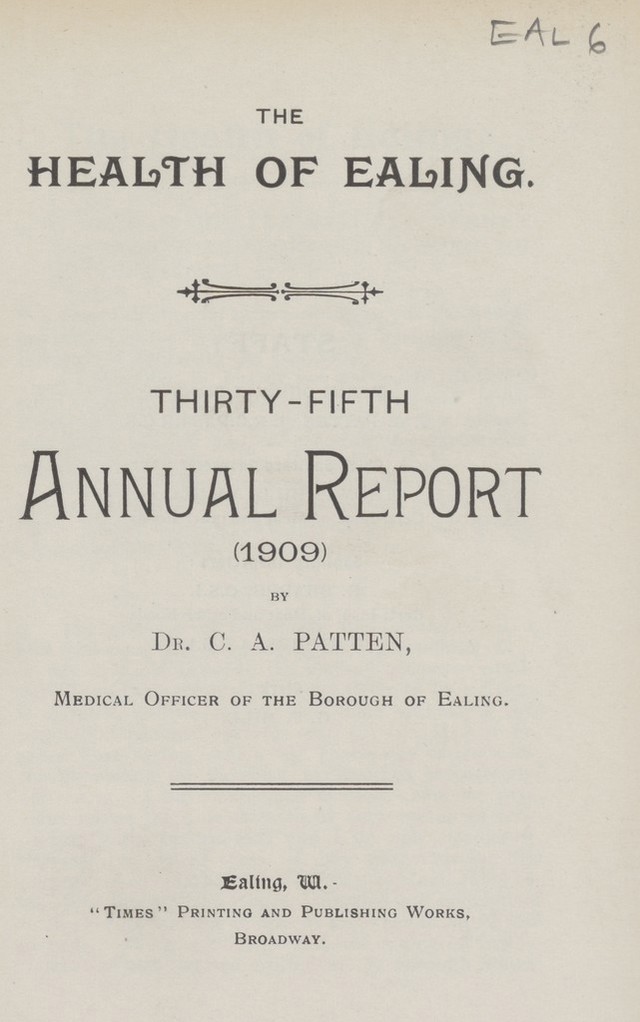 EAL 6

THE

HEALTH OF EALING.

THIRTY-FIFTH

ANNUAL REPORT

(1909)

BY

DR. C. A. PATTEN,

MEDICAL OFFICER OF THE BOROUGH OF EALING.

Ealing, W.

"TIMES" PRINTING AND PUBLISHING WORKS, BROADWAY.